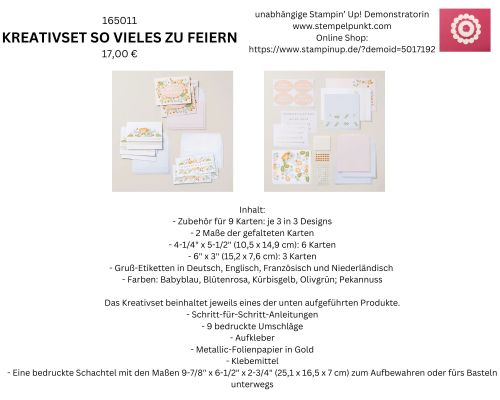 165011
KREATIVSET SO VIELES ZU FEIERN
17,00 €

unabhängige Stampin' Up! Demonstratorin
www.stempelpunkt.com
Online Shop:
https://www.stampinup.de/?demoid=5017192

Inhalt:
- Zubehör für 9 Karten: je 3 in 3 Designs
- 2 Maße der gefalteten Karten
- 4-1/4" x 5-1/2" (10,5 x 14,9 cm): 6 Karten
- 6" x 3" (15,2 x 7,6 cm): 3 Karten
- Gruß-Etiketten in Deutsch, Englisch, Französisch und Niederländisch
- Farben: Babyblau, Blütenrosa, Kürbisgelb, Olivgrün; Pekannuss

Das Kreativset beinhaltet jeweils eines der unten aufgeführten Produkte.
- Schritt-für-Schritt-Anleitungen
- 9 bedruckte Umschläge
- Aufkleber
- Metallic-Folienpapier in Gold
- Klebemittel
- Eine bedruckte Schachtel mit den Maßen 9-7/8" x 6-1/2" x 2-3/4" (25,1 x 16,5 x 7 cm) zum Aufbewahren oder fürs Basteln unterwegs